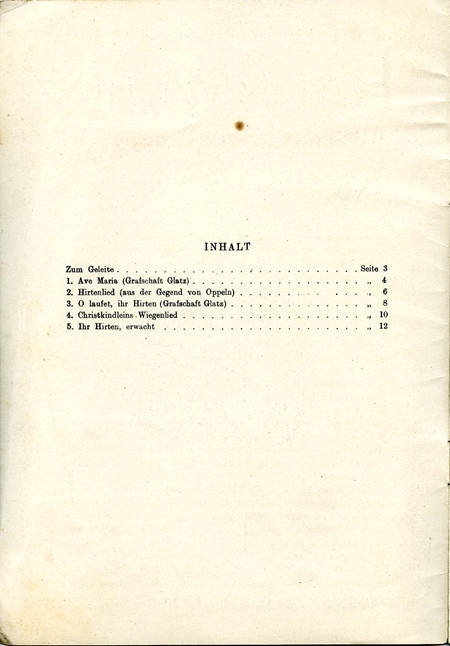 INHALT

Zum Geleite Seite 3
1. Ave Maria (Grafschaft Glatz) „ 4
2. Hirtenlied (aus der Gegend von Oppeln) „ 6
3. O laufet, ihr Hirten (Grafschaft Glatz) „ 8
4. Christkindleins Wiegenlied „ 10
5. Ihr Hirten, erwacht „ 12